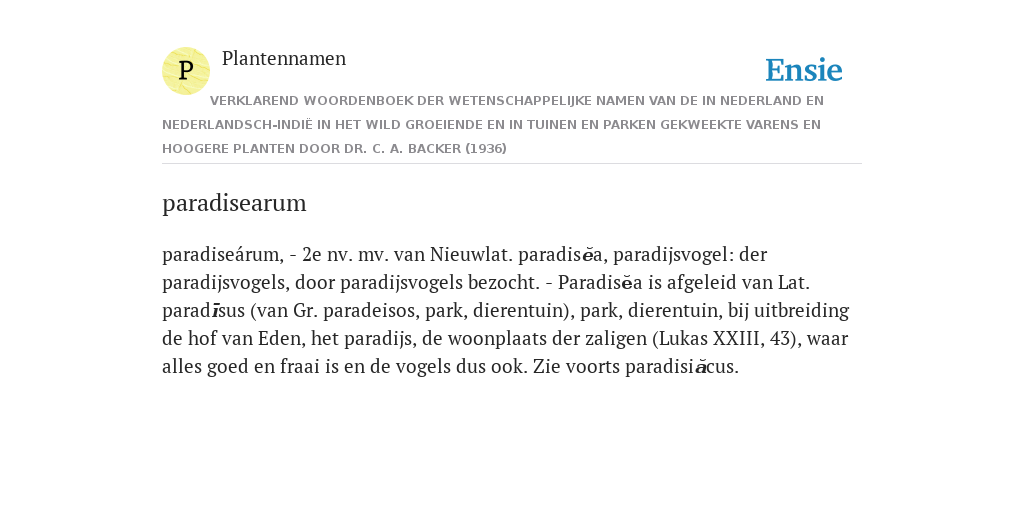 P Plantennamen

Ensie

VERKLAREND WOORDENBOEK DER WETENSCHAPPELIJKE NAMEN VAN DE IN NEDERLAND EN NEDERLANDSCH-INDIË IN HET WILD GROEIENDE EN IN TUINEN EN PARKEN GEKWEEKTE VARENS EN HOOGERE PLANTEN DOOR DR. C. A. BACKER (1936)

paradisearum

paradiseárum, - 2e nv. mv. van Nieuwlat. paradisĕa, paradijsvogel: der paradijsvogels, door paradijsvogels bezocht. - Paradisĕa is afgeleid van Lat. paradīsus (van Gr. paradeisos, park, dierentuin), park, dierentuin, bij uitbreiding de hof van Eden, het paradijs, de woonplaats der zaligen (Lukas XXIII, 43), waar alles goed en fraai is en de vogels dus ook. Zie voorts paradisiăcus.